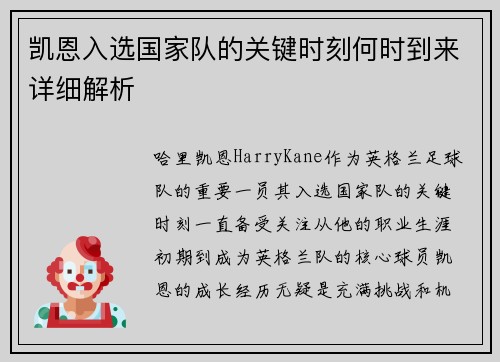 凯恩入选国家队的关键时刻何时到来详细解析

哈里凯恩HarryKane作为英格兰足球队的重要一员其入选国家队的关键时刻一直备受关注从他的职业生涯初期到成为英格兰队的核心球员凯恩的成长经历无疑是充满挑战和机